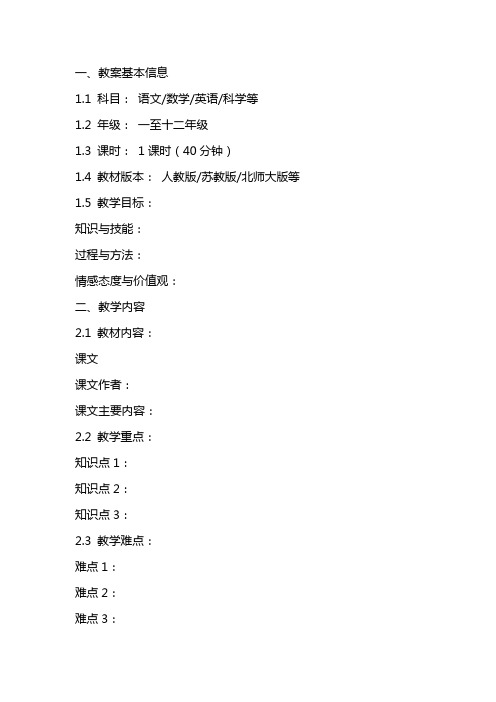 一、教案基本信息

1.1 科目： 语文/数学/英语/科学等

1.2 年级： 一至十二年级

1.3 课时： 1 课时（40 分钟）

1.4 教材版本： 人教版/苏教版/北师大版等

1.5 教学目标：

知识与技能：

过程与方法：

情感态度与价值观：

二、教学内容

2.1 教材内容：

课文

课文作者：

课文主要内容：

2.2 教学重点：

知识点 1：

知识点 2：

知识点 3：

2.3 教学难点：

难点 1：

难点 2：

难点 3：